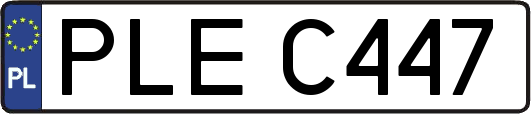 PL
PLE C447